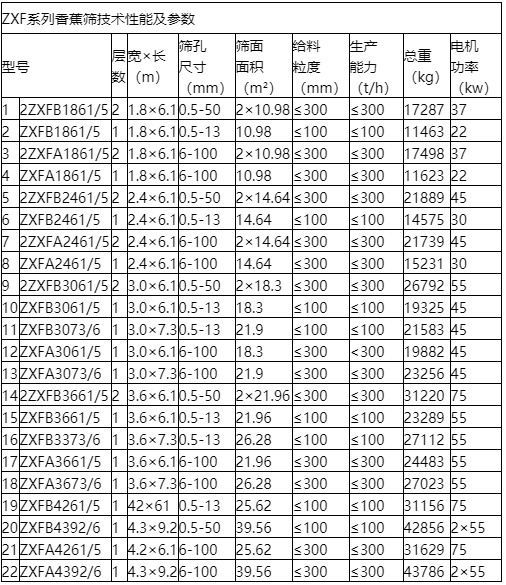 ZXF系列香蕉筛技术性能及参数

| 型号 | | 层数 | 宽×长（m） | 筛孔尺寸（mm） | 筛面面积（m²） | 给料粒度（mm） | 生产能力（t/h） | 总重（kg） | 电机功率（kw） |
|---|---|---|---|---|---|---|---|---|---|
| 1 | 2ZXFB1861/5 | 2 | 1.8×6.1 | 0.5-50 | 2×10.98 | ≤300 | ≤300 | 17287 | 37 |
| 2 | ZXFB1861/5 | 1 | 1.8×6.1 | 0.5-13 | 10.98 | ≤100 | ≤100 | 11463 | 22 |
| 3 | 2ZXFA1861/5 | 2 | 1.8×6.1 | 6-100 | 2×10.98 | ≤300 | ≤300 | 17498 | 37 |
| 4 | ZXFA1861/5 | 1 | 1.8×6.1 | 6-100 | 10.98 | ≤300 | ≤300 | 11623 | 22 |
| 5 | 2ZXFB2461/5 | 2 | 2.4×6.1 | 0.5-50 | 2×14.64 | ≤300 | ≤300 | 21889 | 45 |
| 6 | ZXFB2461/5 | 1 | 2.4×6.1 | 0.5-13 | 14.64 | ≤100 | ≤100 | 14575 | 30 |
| 7 | 2ZXFA2461/5 | 2 | 2.4×6.1 | 6-100 | 2×14.64 | ≤300 | ≤300 | 21739 | 45 |
| 8 | ZXFA2461/5 | 1 | 2.4×6.1 | 6-100 | 14.64 | ≤300 | ≤300 | 15231 | 30 |
| 9 | 2ZXFB3061/5 | 2 | 3.0×6.1 | 0.5-50 | 2×18.3 | ≤300 | ≤300 | 26792 | 55 |
| 10 | ZXFB3061/5 | 1 | 3.0×6.1 | 0.5-13 | 18.3 | ≤100 | ≤100 | 19325 | 45 |
| 11 | ZXFB3073/6 | 1 | 3.0×7.3 | 0.5-13 | 21.9 | ≤100 | ≤100 | 21583 | 45 |
| 12 | ZXFA3061/5 | 1 | 3.0×6.1 | 6-100 | 18.3 | ≤300 | <300 | 19882 | 45 |
| 13 | ZXFA3073/6 | 1 | 3.0×7.3 | 6-100 | 21.9 | ≤300 | ≤300 | 23256 | 45 |
| 14 | 2ZXFB3661/5 | 2 | 3.6×6.1 | 0.5-50 | 2×21.96 | ≤300 | ≤300 | 31220 | 75 |
| 15 | ZXFB3661/5 | 1 | 3.6×6.1 | 0.5-13 | 21.96 | ≤100 | ≤100 | 23289 | 55 |
| 16 | ZXFB3373/6 | 1 | 3.6×7.3 | 0.5-13 | 26.28 | ≤100 | ≤100 | 27112 | 55 |
| 17 | ZXFA3661/5 | 1 | 3.6×6.1 | 6-100 | 21.96 | ≤300 | ≤300 | 24483 | 55 |
| 18 | ZXFA3673/6 | 1 | 3.6×7.3 | 6-100 | 26.28 | ≤300 | ≤300 | 27023 | 55 |
| 19 | ZXFB4261/5 | 1 | 42×61 | 0.5-13 | 25.62 | ≤100 | ≤100 | 31156 | 75 |
| 20 | ZXFB4392/6 | 1 | 4.3×9.2 | 0.5-50 | 39.56 | ≤100 | ≤100 | 42856 | 2×55 |
| 21 | ZXFA4261/5 | 1 | 4.2×6.1 | 6-100 | 25.62 | ≤300 | ≤300 | 31629 | 75 |
| 22 | ZXFA4392/6 | 1 | 4.3×9.2 | 6-100 | 39.56 | ≤300 | ≤300 | 43786 | 2×55 |